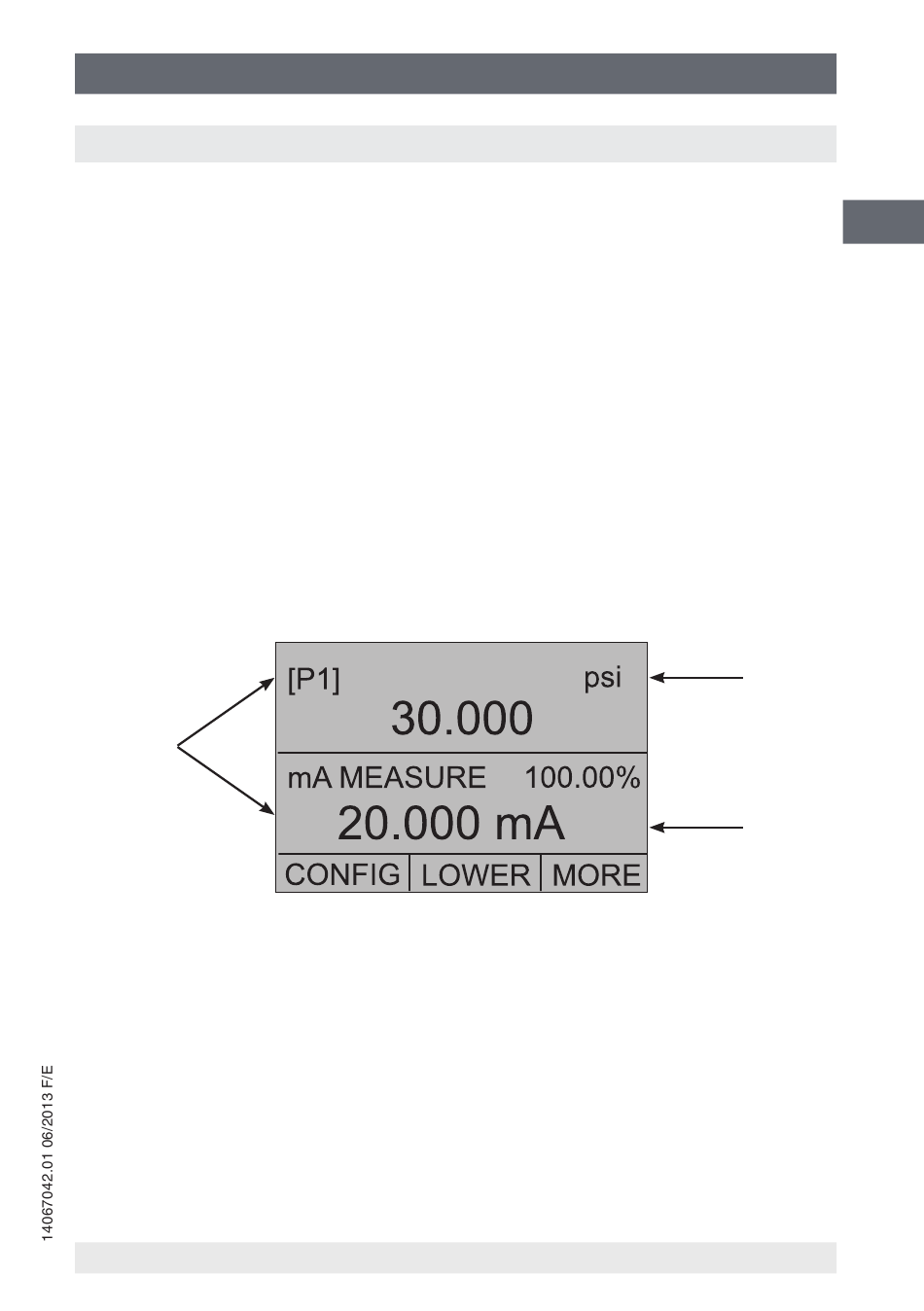 [P1] psi
30.000

mA MEASURE 100.00%
20.000 mA

CONFIG LOWER MORE

14067042.01 06/2013 F/E